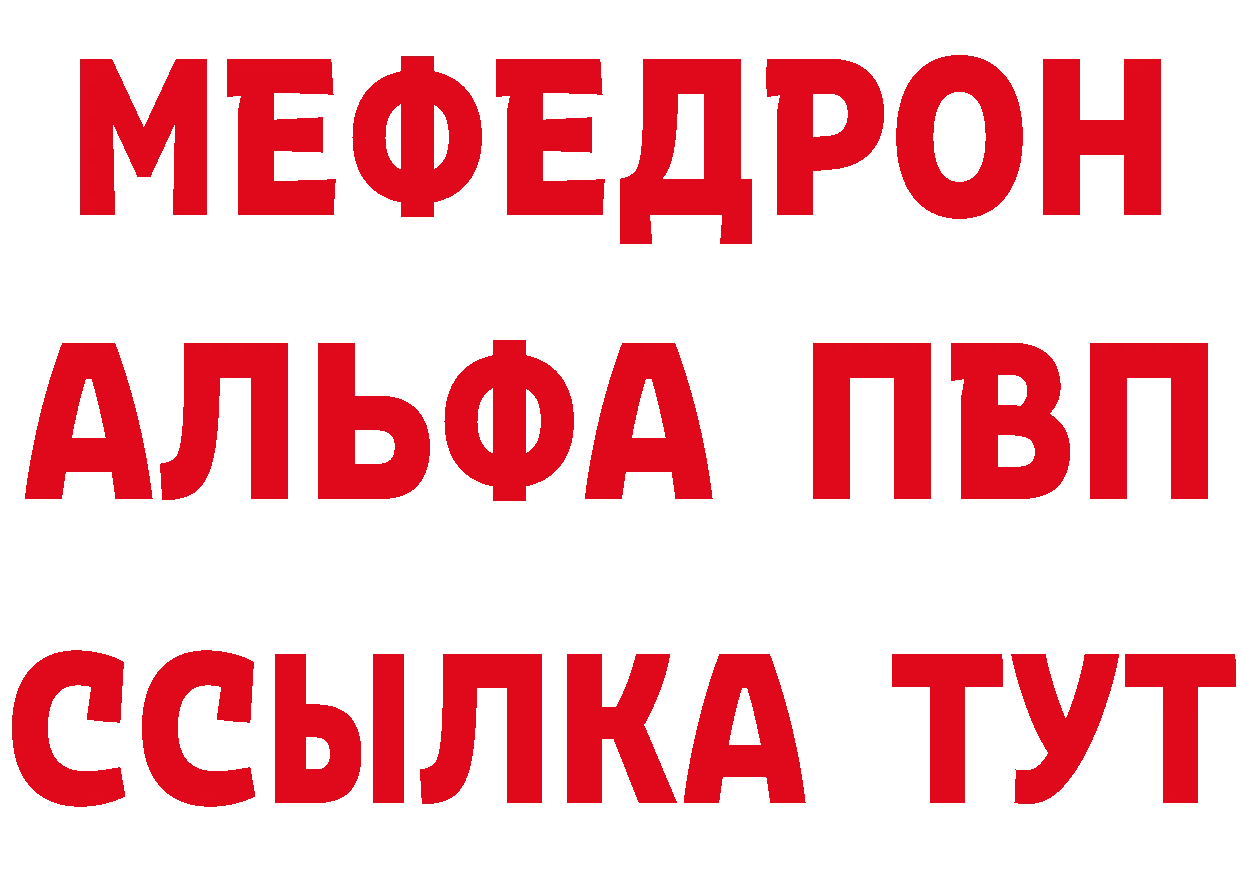 МЕФЕДРОН
АЛЬФА ПВП
ССЫЛКА ТУТ